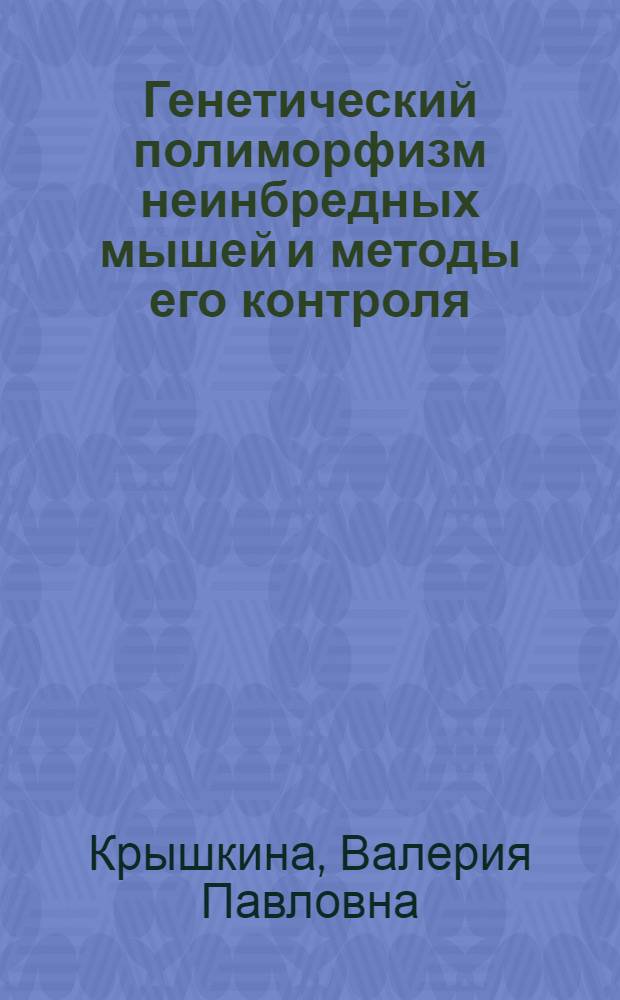 Генетический полиморфизм неинбредных мышей и методы его контроля

Крышкина, Валерия Павловна